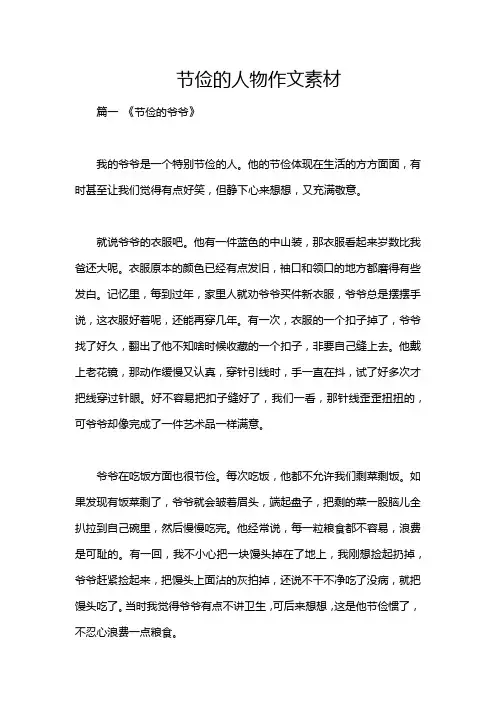 节俭的人物作文素材

篇一 《节俭的爷爷》

我的爷爷是一个特别节俭的人。他的节俭体现在生活的方方面面，有时甚至让我们觉得有点好笑，但静下心来想想，又充满敬意。

就说爷爷的衣服吧。他有一件蓝色的中山装，那衣服看起来岁数比我爸还大呢。衣服原本的颜色已经有点发旧，袖口和领口的地方都磨得有些发白。记忆里，每到过年，家里人就劝爷爷买件新衣服，爷爷总是摆摆手说，这衣服好着呢，还能再穿几年。有一次，衣服的一个扣子掉了，爷爷找了好久，翻出了他不知啥时候收藏的一个扣子，非要自己缝上去。他戴上老花镜，那动作缓慢又认真，穿针引线时，手一直在抖，试了好多次才把线穿过针眼。好不容易把扣子缝好了，我们一看，那针线歪歪扭扭的，可爷爷却像完成了一件艺术品一样满意。

爷爷在吃饭方面也很节俭。每次吃饭，他都不允许我们剩菜剩饭。如果发现有饭菜剩了，爷爷就会皱着眉头，端起盘子，把剩的菜一股脑儿全扒拉到自己碗里，然后慢慢吃完。他经常说，每一粒粮食都不容易，浪费是可耻的。有一回，我不小心把一块馒头掉在了地上，我刚想捡起扔掉，爷爷赶紧捡起来，把馒头上面沾的灰拍掉，还说不干不净吃了没病，就把馒头吃了。当时我觉得爷爷有点不讲卫生，可后来想想，这是他节俭惯了，不忍心浪费一点粮食。